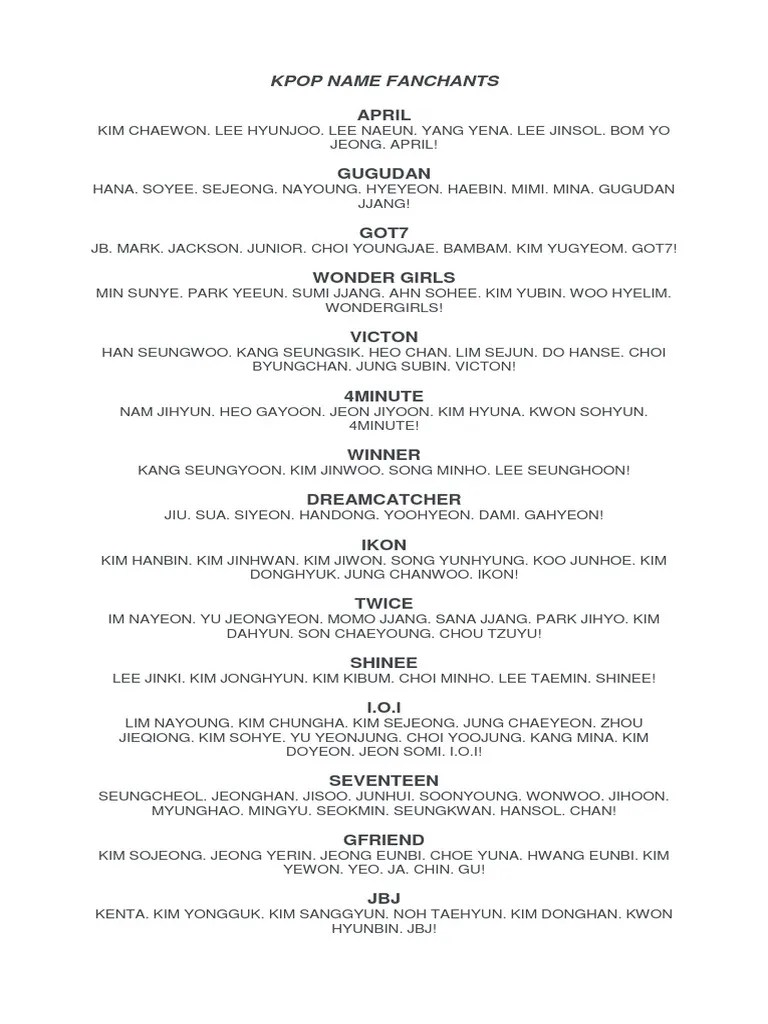 KPOP NAME FANCHANTS

APRIL
KIM CHAEWON. LEE HYUNJOO. LEE NAEUN. YANG YENA. LEE JINSOL. BOM YO JEONG. APRIL!

GUGUDAN
HANA. SOYEE. SEJEONG. NAYOUNG. HYEYEON. HAEBIN. MIMI. MINA. GUGUDAN JJANG!

GOT7
JB. MARK. JACKSON. JUNIOR. CHOI YOUNGJAE. BAMBAM. KIM YUGYEOM. GOT7!

WONDER GIRLS
MIN SUNYE. PARK YEEUN. SUMI JJANG. AHN SOHEE. KIM YUBIN. WOO HYELIM. WONDERGIRLS!

VICTON
HAN SEUNGWOO. KANG SEUNGSIK. HEO CHAN. LIM SEJUN. DO HANSE. CHOI BYUNGCHAN. JUNG SUBIN. VICTON!

4MINUTE
NAM JIHYUN. HEO GAYOON. JEON JIYOON. KIM HYUNA. KWON SOHYUN. 4MINUTE!

WINNER
KANG SEUNGYOON. KIM JINWOO. SONG MINHO. LEE SEUNGHOON!

DREAMCATCHER
JIU. SUA. SIYEON. HANDONG. YOOHYEON. DAMI. GAHYEON!

IKON
KIM HANBIN. KIM JINHWAN. KIM JIWON. SONG YUNHYUNG. KOO JUNHOE. KIM DONGHYUK. JUNG CHANWOO. IKON!

TWICE
IM NAYEON. YU JEONGYEON. MOMO JJANG. SANA JJANG. PARK JIHYO. KIM DAHYUN. SON CHAEYOUNG. CHOU TZUYU!

SHINEE
LEE JINKI. KIM JONGHYUN. KIM KIBUM. CHOI MINHO. LEE TAEMIN. SHINEE!

I.O.I
LIM NAYOUNG. KIM CHUNGHA. KIM SEJEONG. JUNG CHAEYEON. ZHOU JIEQIONG. KIM SOHYE. YU YEONJUNG. CHOI YOOJUNG. KANG MINA. KIM DOYEON. JEON SOMI. I.O.I!

SEVENTEEN
SEUNGCHEOL. JEONGHAN. JISOO. JUNHUI. SOONYOUNG. WONWOO. JIHOON. MYUNGHAO. MINGYU. SEOKMIN. SEUNGKWAN. HANSOL. CHAN!

GFRIEND
KIM SOJEONG. JEONG YERIN. JEONG EUNBI. CHOE YUNA. HWANG EUNBI. KIM YEWON. YEO. JA. CHIN. GU!

JBJ
KENTA. KIM YONGGUK. KIM SANGGYUN. NOH TAEHYUN. KIM DONGHAN. KWON HYUNBIN. JBJ!